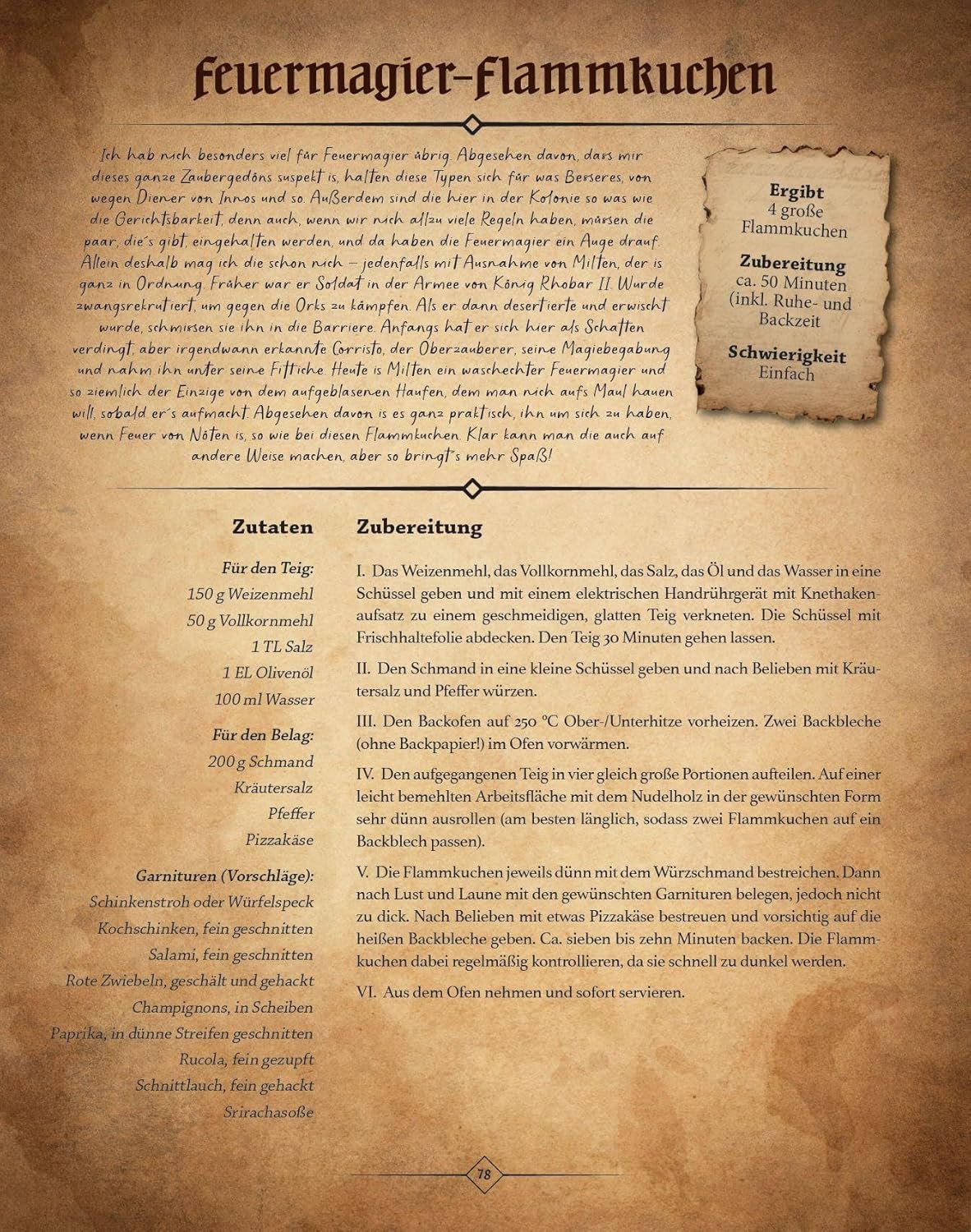 Feuermagier-Flammkuchen

Ich hab nich besonders viel für Feuermagier übrig. Abgesehen davon, dass mir dieses ganze Zaubergedöns suspekt is, halten diese Typen sich für was Besseres, von wegen Diener von Innos und so. Außerdem sind die hier in der Kolonie so was wie die Gerichtsbarkeit, denn auch, wenn wir nich allzu viele Regeln haben, müssen die paar, die's gibt, eingehalten werden, und da haben die Feuermagier ein Auge drauf. Allein deshalb mag ich die schon nich – jedenfalls mit Ausnahme von Milten, der is ganz in Ordnung. Früher war er Soldat in der Armee von König Rhobar II. Wurde zwangsrekrutiert, um gegen die Orks zu kämpfen. Als er dann desertierte und erwischt wurde, schmissen sie ihn in die Barriere. Anfangs hat er sich hier als Schatten verdingt, aber irgendwann erkannte Corristo, der Oberzauberer, seine Magiebegabung und nahm ihn unter seine Fittiche. Heute is Milten ein waschechter Feuermagier und so ziemlich der Einzige von dem aufgeblasenen Haufen, dem man nich aufs Maul hauen will, sobald er's aufmacht. Abgesehen davon is es ganz praktisch, ihn um sich zu haben, wenn Feuer von Nöten is, so wie bei diesen Flammkuchen. Klar kann man die auch auf andere Weise machen, aber so bringt's mehr Spaß!

Ergibt
4 große
Flammkuchen

Zubereitung
ca. 50 Minuten
(inkl. Ruhe- und
Backzeit

Schwierigkeit
Einfach

Zutaten

Für den Teig:
150 g Weizenmehl
50 g Vollkornmehl
1 TL Salz
1 EL Olivenöl
100 ml Wasser

Für den Belag:
200 g Schmand
Kräutersalz
Pfeffer
Pizzakäse

Garnituren (Vorschläge):
Schinkenstroh oder Würfelspeck
Kochschinken, fein geschnitten
Salami, fein geschnitten
Rote Zwiebeln, geschält und gehackt
Champignons, in Scheiben
Paprika, in dünne Streifen geschnitten
Rucola, fein gezupft
Schnittlauch, fein gehackt
Srirachasoße

Zubereitung

I. Das Weizenmehl, das Vollkornmehl, das Salz, das Öl und das Wasser in eine Schüssel geben und mit einem elektrischen Handrührgerät mit Knethakenaufsatz zu einem geschmeidigen, glatten Teig verkneten. Die Schüssel mit Frischhaltefolie abdecken. Den Teig 30 Minuten gehen lassen.

II. Den Schmand in eine kleine Schüssel geben und nach Belieben mit Kräutersalz und Pfeffer würzen.

III. Den Backofen auf 250 °C Ober-/Unterhitze vorheizen. Zwei Backbleche (ohne Backpapier!) im Ofen vorwärmen.

IV. Den aufgegangenen Teig in vier gleich große Portionen aufteilen. Auf einer leicht bemehlten Arbeitsfläche mit dem Nudelholz in der gewünschten Form sehr dünn ausrollen (am besten länglich, sodass zwei Flammkuchen auf ein Backblech passen).

V. Die Flammkuchen jeweils dünn mit dem Würzschmand bestreichen. Dann nach Lust und Laune mit den gewünschten Garnituren belegen, jedoch nicht zu dick. Nach Belieben mit etwas Pizzakäse bestreuen und vorsichtig auf die heißen Backbleche geben. Ca. sieben bis zehn Minuten backen. Die Flammkuchen dabei regelmäßig kontrollieren, da sie schnell zu dunkel werden.

VI. Aus dem Ofen nehmen und sofort servieren.

78